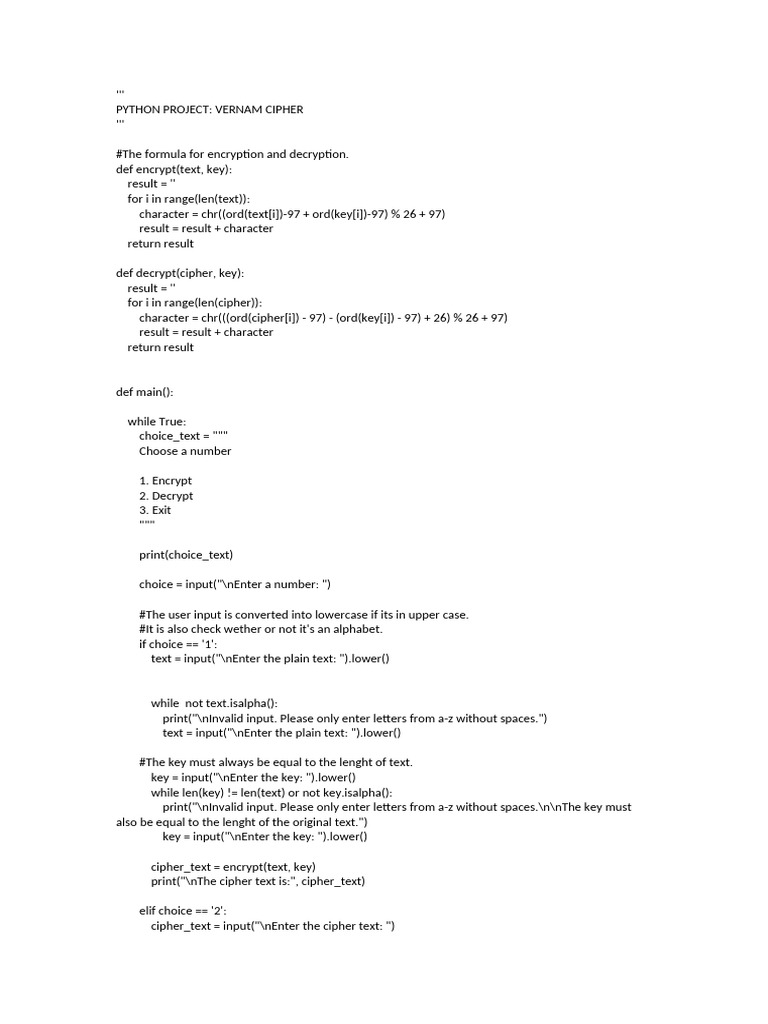 '''
PYTHON PROJECT: VERNAM CIPHER
'''

#The formula for encryption and decryption.
def encrypt(text, key):
    result = ''
    for i in range(len(text)):
        character = chr((ord(text[i])-97 + ord(key[i])-97) % 26 + 97)
        result = result + character
    return result

def decrypt(cipher, key):
    result = ''
    for i in range(len(cipher)):
        character = chr(((ord(cipher[i]) - 97) - (ord(key[i]) - 97) + 26) % 26 + 97)
        result = result + character
    return result


def main():

    while True:
        choice_text = """
        Choose a number

        1. Encrypt
        2. Decrypt
        3. Exit
        """

        print(choice_text)

        choice = input("\nEnter a number: ")

        #The user input is converted into lowercase if its in upper case.
        #It is also check wether or not it's an alphabet.
        if choice == '1':
            text = input("\nEnter the plain text: ").lower()


            while  not text.isalpha():
                print("\nInvalid input. Please only enter letters from a-z without spaces.")
                text = input("\nEnter the plain text: ").lower()

        #The key must always be equal to the lenght of text.
            key = input("\nEnter the key: ").lower()
            while len(key) != len(text) or not key.isalpha():
                print("\nInvalid input. Please only enter letters from a-z without spaces.\n\nThe key must also be equal to the lenght of the original text.")
                key = input("\nEnter the key: ").lower()

            cipher_text = encrypt(text, key)
            print("\nThe cipher text is:", cipher_text)

        elif choice == '2':
            cipher_text = input("\nEnter the cipher text: ")